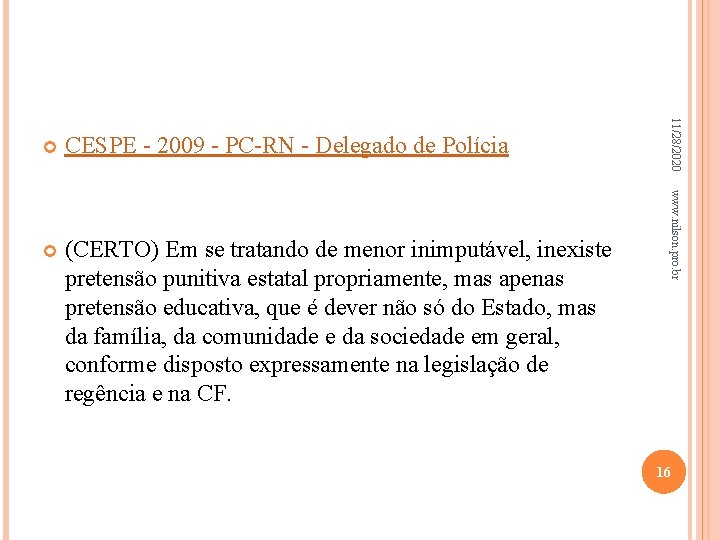 CESPE - 2009 - PC-RN - Delegado de Polícia

(CERTO) Em se tratando de menor inimputável, inexiste pretensão punitiva estatal propriamente, mas apenas pretensão educativa, que é dever não só do Estado, mas da família, da comunidade e da sociedade em geral, conforme disposto expressamente na legislação de regência e na CF.

11/28/2020

www.nilson.pro.br

16